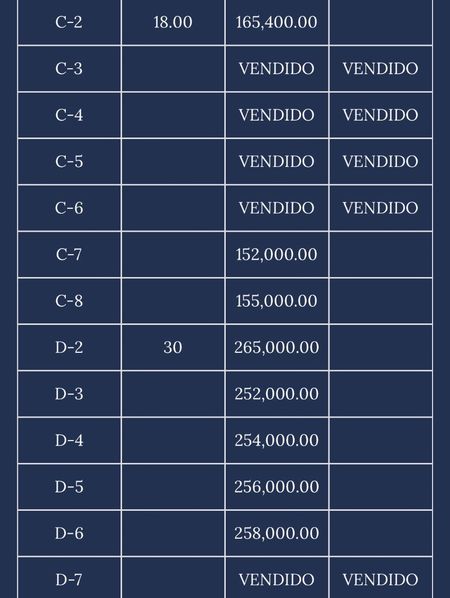 | C-2 | 18.00 | 165,400.00 | |
|---|---|---|---|
| C-3 | | VENDIDO | VENDIDO |
| C-4 | | VENDIDO | VENDIDO |
| C-5 | | VENDIDO | VENDIDO |
| C-6 | | VENDIDO | VENDIDO |
| C-7 | | 152,000.00 | |
| C-8 | | 155,000.00 | |
| D-2 | 30 | 265,000.00 | |
| D-3 | | 252,000.00 | |
| D-4 | | 254,000.00 | |
| D-5 | | 256,000.00 | |
| D-6 | | 258,000.00 | |
| D-7 | | VENDIDO | VENDIDO |